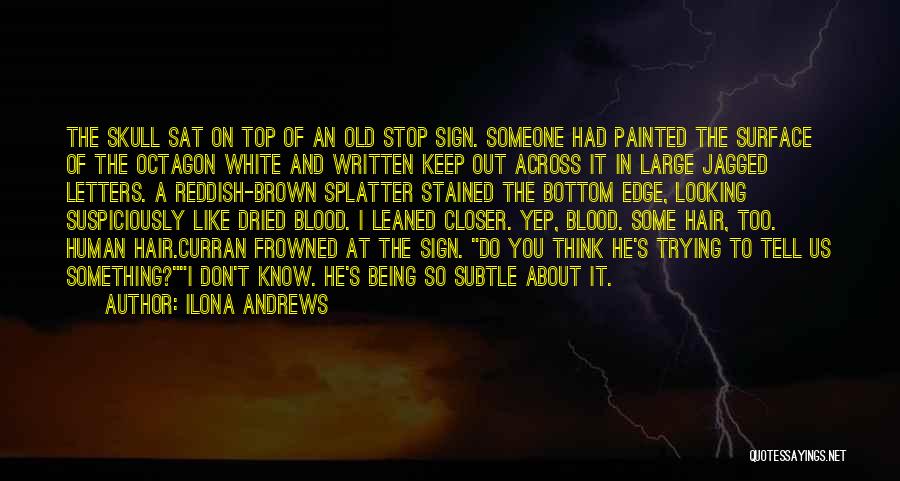 THE SKULL SAT ON TOP OF AN OLD STOP SIGN. SOMEONE HAD PAINTED THE SURFACE OF THE OCTAGON WHITE AND WRITTEN KEEP OUT ACROSS IT IN LARGE JAGGED LETTERS. A REDDISH-BROWN SPLATTER STAINED THE BOTTOM EDGE, LOOKING SUSPICIOUSLY LIKE DRIED BLOOD. I LEANED CLOSER. YEP, BLOOD. SOME HAIR, TOO. HUMAN HAIR.CURRAN FROWNED AT THE SIGN. "DO YOU THINK HE'S TRYING TO TELL US SOMETHING?""I DON'T KNOW. HE'S BEING SO SUBTLE ABOUT IT.

AUTHOR: ILONA ANDREWS

QUOTESSAYINGS.NET